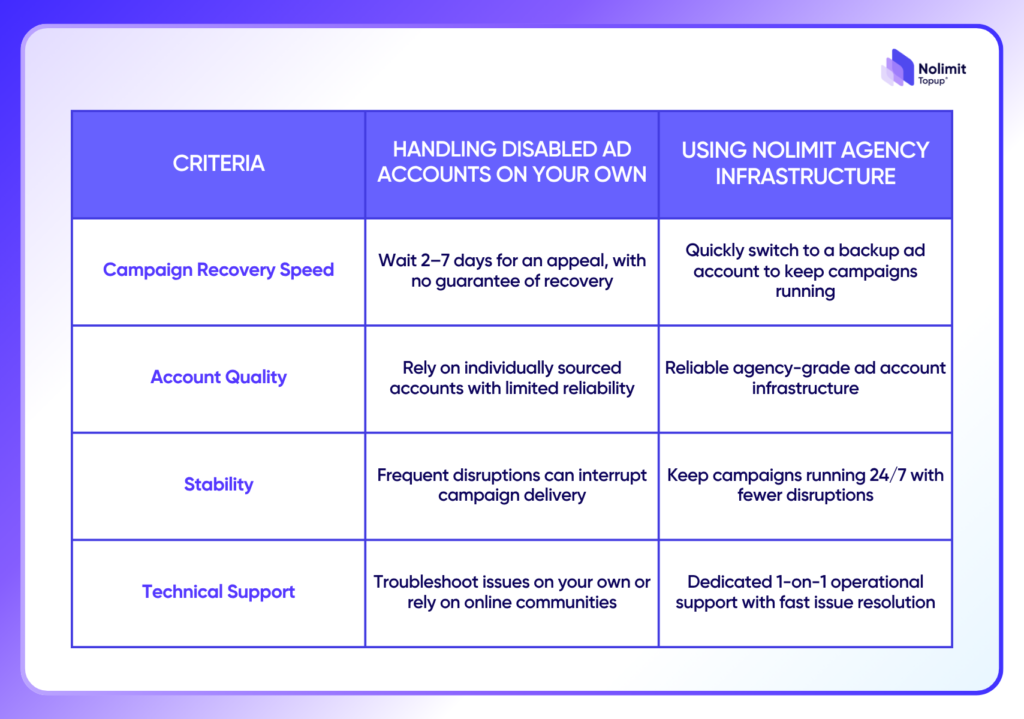 Nolimit Topup

| CRITERIA | HANDLING DISABLED AD ACCOUNTS ON YOUR OWN | USING NOLIMIT AGENCY INFRASTRUCTURE |
|---|---|---|
| Campaign Recovery Speed | Wait 2–7 days for an appeal, with no guarantee of recovery | Quickly switch to a backup ad account to keep campaigns running |
| Account Quality | Rely on individually sourced accounts with limited reliability | Reliable agency-grade ad account infrastructure |
| Stability | Frequent disruptions can interrupt campaign delivery | Keep campaigns running 24/7 with fewer disruptions |
| Technical Support | Troubleshoot issues on your own or rely on online communities | Dedicated 1-on-1 operational support with fast issue resolution |